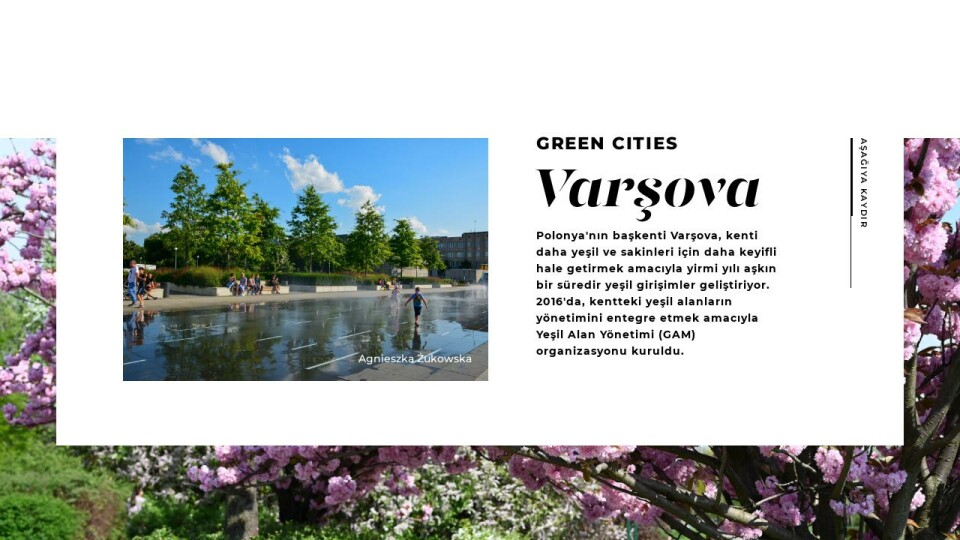 Agnieszka Żukowska

GREEN CITIES

Varşova

Polonya'nın başkenti Varşova, kenti daha yeşil ve sakinleri için daha keyifli hale getirmek amacıyla yirmi yılı aşkın bir süredir yeşil girişimler geliştiriyor. 2016'da, kentteki yeşil alanların yönetimini entegre etmek amacıyla Yeşil Alan Yönetimi (GAM) organizasyonu kuruldu.

AŞAĞIYA KAYDIR